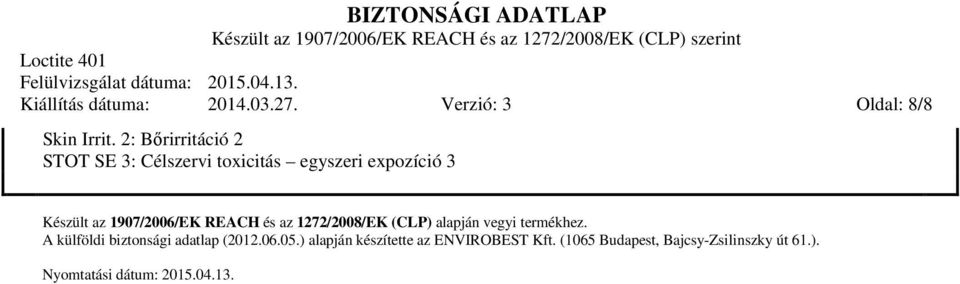 BIZTONSÁGI ADATLAP
Készült az 1907/2006/EK REACH és az 1272/2008/EK (CLP) szerint

Loctite 401
Felülvizsgálat dátuma: 2015.04.13.
Kiállítás dátuma: 2014.03.27. Verzió: 3 Oldal: 8/8

Skin Irrit. 2: Bőrirritáció 2
STOT SE 3: Célszervi toxicitás – egyszeri expozíció 3

Készült az 1907/2006/EK REACH és az 1272/2008/EK (CLP) alapján vegyi termékhez.
A külföldi biztonsági adatlap (2012.06.05.) alapján készítette az ENVIROBEST Kft. (1065 Budapest, Bajcsy-Zsilinszky út 61.).

Nyomtatási dátum: 2015.04.13.